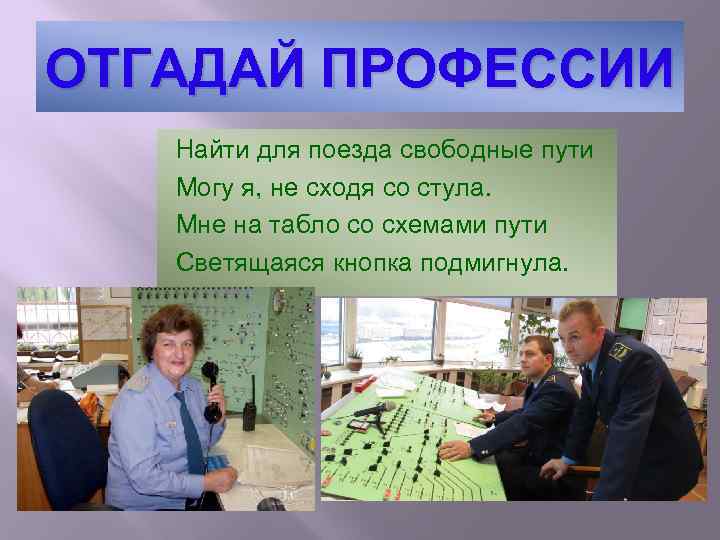 ОТГАДАЙ ПРОФЕССИИ

Найти для поезда свободные пути
Могу я, не сходя со стула.
Мне на табло со схемами пути
Светящаяся кнопка подмигнула.